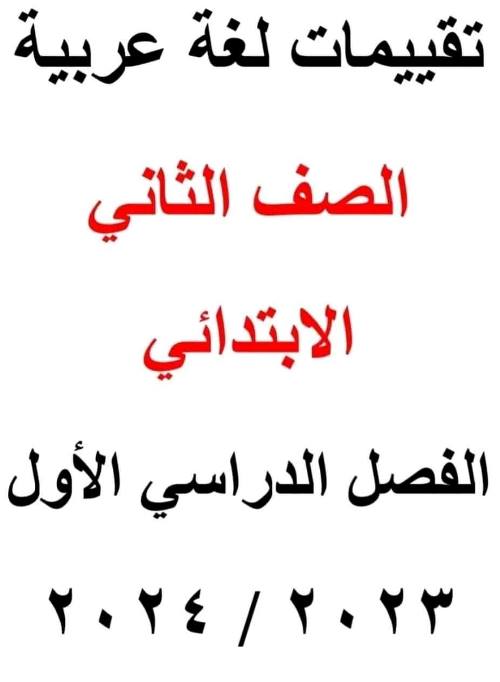 تقييمات لغة عربية

الصف الثاني

الابتدائي

الفصل الدراسي الأول

٢٠٢٣ / ٢٠٢٤